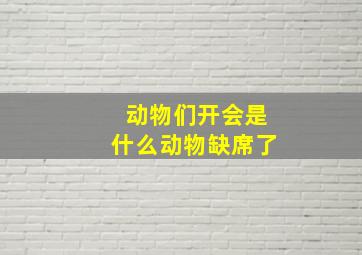 动物们开会是
什么动物缺席了